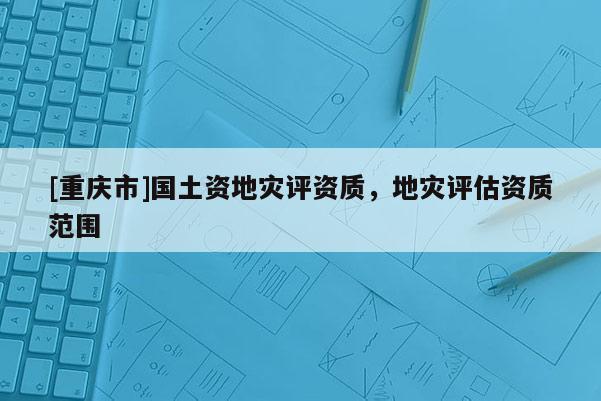 [重庆市]国土资地灾评资质，地灾评估资质范围